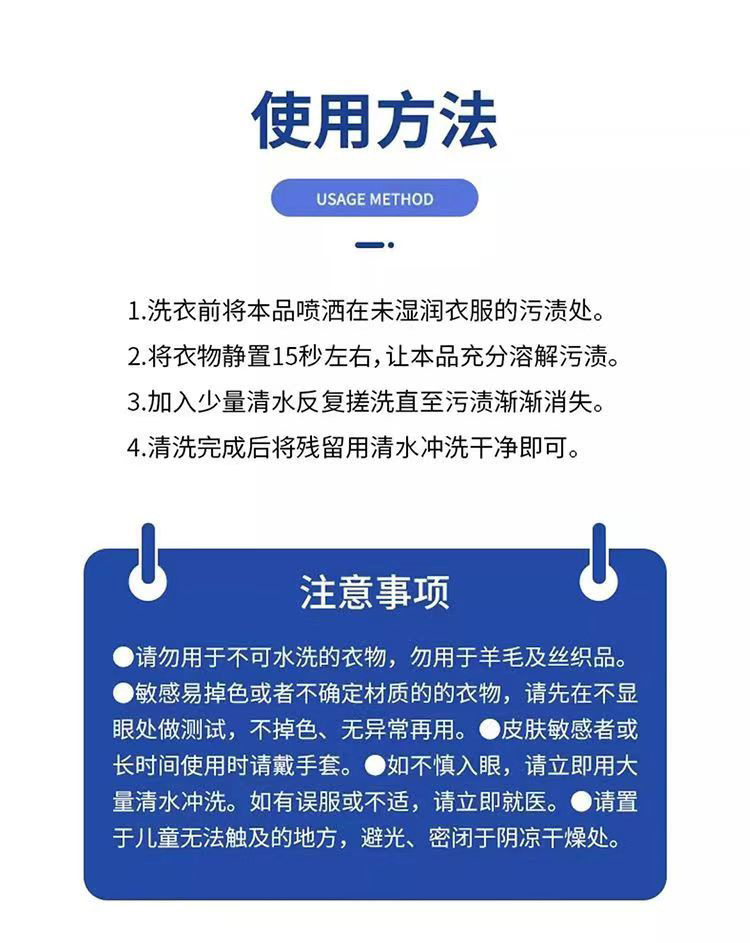 使用方法

USAGE METHOD

1.洗衣前将本品喷洒在未湿润衣服的污渍处。
2.将衣物静置15秒左右，让本品充分溶解污渍。
3.加入少量清水反复搓洗直至污渍渐渐消失。
4.清洗完成后将残留用清水冲洗干净即可。

注意事项

●请勿用于不可水洗的衣物，勿用于羊毛及丝织品。●敏感易掉色或者不确定材质的的衣物，请先在不显眼处做测试，不掉色、无异常再用。●皮肤敏感者或长时间使用时请戴手套。●如不慎入眼，请立即用大量清水冲洗。如有误服或不适，请立即就医。●请置于儿童无法触及的地方，避光、密闭于阴凉干燥处。